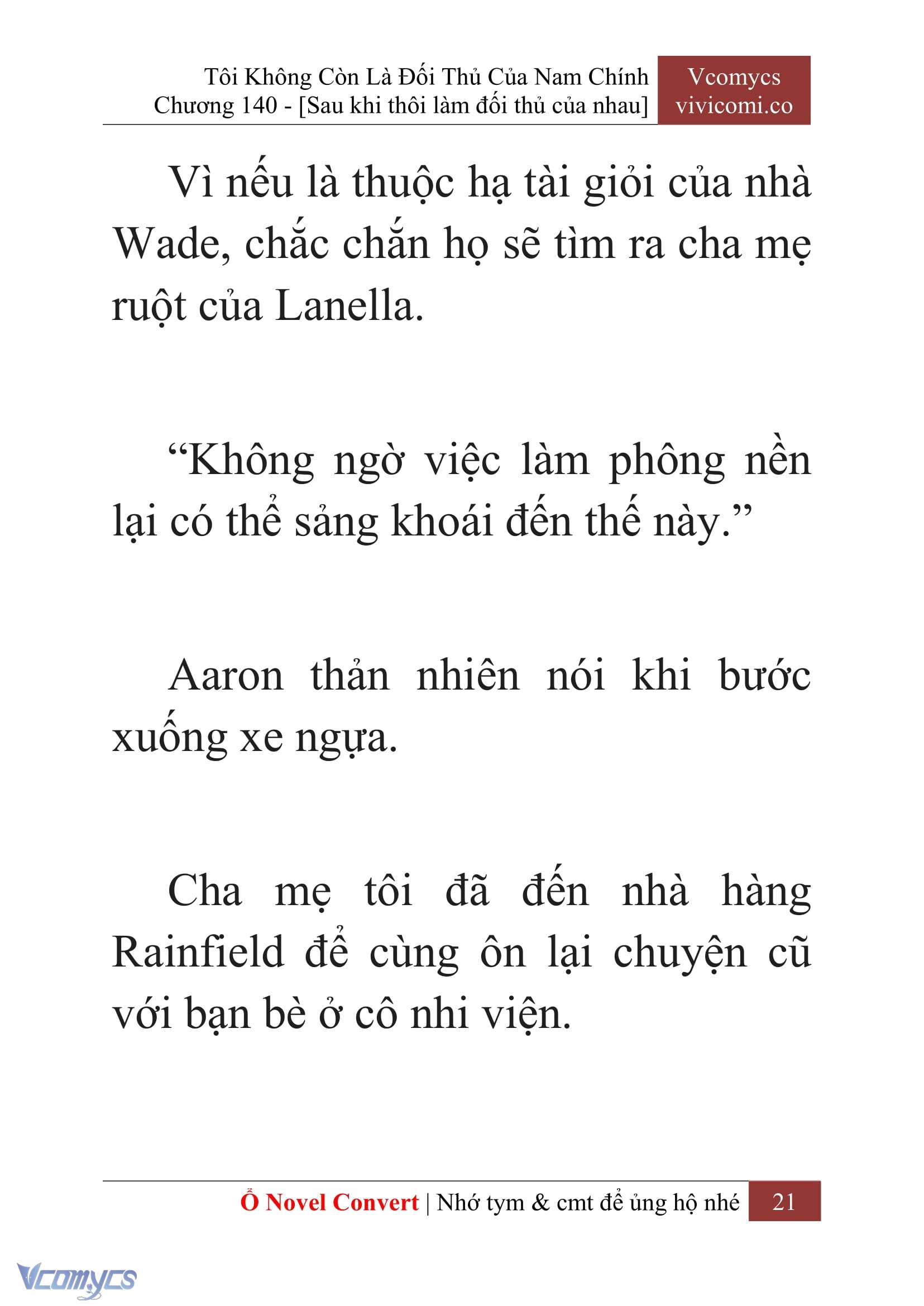 Tôi Không Còn Là Đối Thủ Của Nam Chính
Chương 140 - [Sau khi thôi làm đối thủ của nhau]

Vcomycs
vivicomi.co

Vì nếu là thuộc hạ tài giỏi của nhà Wade, chắc chắn họ sẽ tìm ra cha mẹ ruột của Lanella.

“Không ngờ việc làm phông nền lại có thể sảng khoái đến thế này.”

Aaron thản nhiên nói khi bước xuống xe ngựa.

Cha mẹ tôi đã đến nhà hàng Rainfield để cùng ôn lại chuyện cũ với bạn bè ở cô nhi viện.

Ổ Novel Convert | Nhớ tym & cmt để ủng hộ nhé 21

Vcomycs